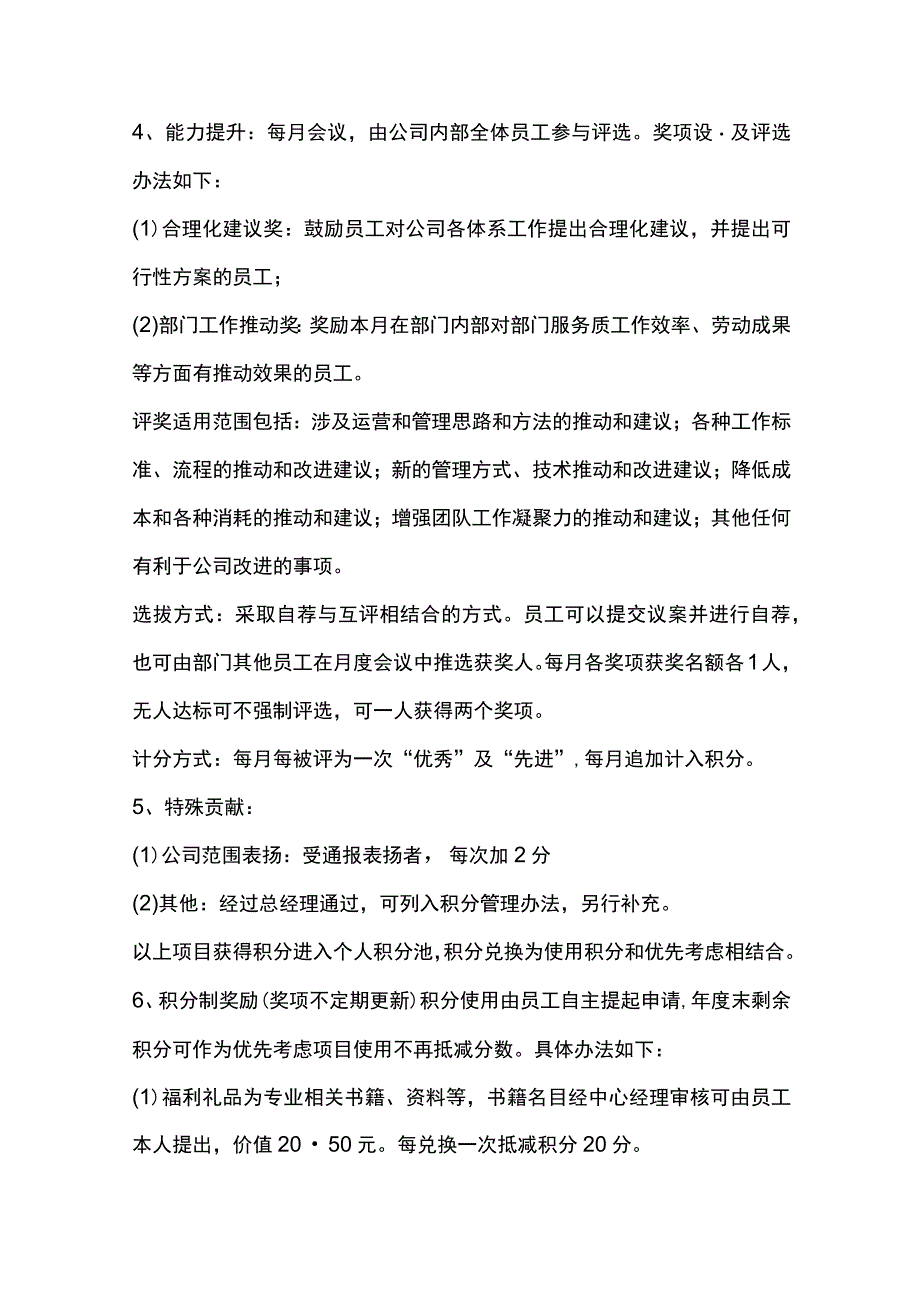 4、能力提升：每月会议，由公司内部全体员工参与评选。奖项设·及评选办法如下：

(1)合理化建议奖：鼓励员工对公司各体系工作提出合理化建议，并提出可行性方案的员工；

(2)部门工作推动奖:奖励本月在部门内部对部门服务质工作效率、劳动成果等方面有推动效果的员工。

评奖适用范围包括：涉及运营和管理思路和方法的推动和建议；各种工作标准、流程的推动和改进建议；新的管理方式、技术推动和改进建议；降低成本和各种消耗的推动和建议；增强团队工作凝聚力的推动和建议；其他任何有利于公司改进的事项。

选拔方式：采取自荐与互评相结合的方式。员工可以提交议案并进行自荐，也可由部门其他员工在月度会议中推选获奖人。每月各奖项获奖名额各1人，无人达标可不强制评选，可一人获得两个奖项。

计分方式：每月每被评为一次“优秀”及“先进”，每月追加计入积分。

5、特殊贡献：

(1)公司范围表扬：受通报表扬者，每次加2分

(2)其他：经过总经理通过，可列入积分管理办法，另行补充。

以上项目获得积分进入个人积分池，积分兑换为使用积分和优先考虑相结合。

6、积分制奖励(奖项不定期更新)积分使用由员工自主提起申请，年度末剩余积分可作为优先考虑项目使用不再抵减分数。具体办法如下：

(1)福利礼品为专业相关书籍、资料等，书籍名目经中心经理审核可由员工本人提出，价值20·50元。每兑换一次抵减积分20分。